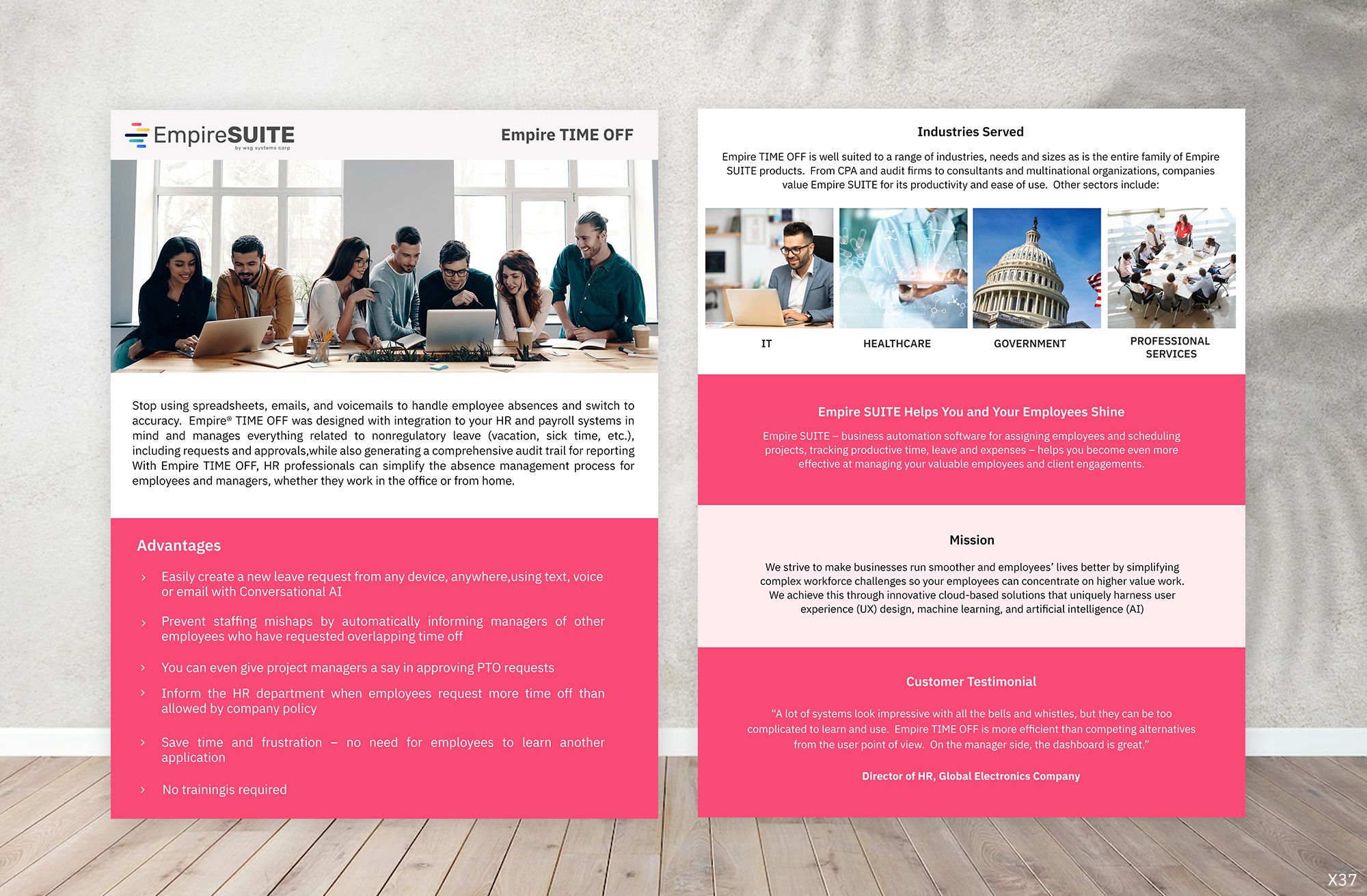 EmpireSUITE
by wsg systems corp

Empire TIME OFF

Stop using spreadsheets, emails, and voicemails to handle employee absences and switch to accuracy. Empire® TIME OFF was designed with integration to your HR and payroll systems in mind and manages everything related to nonregulatory leave (vacation, sick time, etc.), including requests and approvals,while also generating a comprehensive audit trail for reporting With Empire TIME OFF, HR professionals can simplify the absence management process for employees and managers, whether they work in the office or from home.

Advantages

› Easily create a new leave request from any device, anywhere,using text, voice or email with Conversational AI

› Prevent staffing mishaps by automatically informing managers of other employees who have requested overlapping time off

› You can even give project managers a say in approving PTO requests

› Inform the HR department when employees request more time off than allowed by company policy

› Save time and frustration – no need for employees to learn another application

› No trainingis required

Industries Served

Empire TIME OFF is well suited to a range of industries, needs and sizes as is the entire family of Empire SUITE products. From CPA and audit firms to consultants and multinational organizations, companies value Empire SUITE for its productivity and ease of use. Other sectors include:

IT

HEALTHCARE

GOVERNMENT

PROFESSIONAL
SERVICES

Empire SUITE Helps You and Your Employees Shine

Empire SUITE – business automation software for assigning employees and scheduling projects, tracking productive time, leave and expenses – helps you become even more effective at managing your valuable employees and client engagements.

Mission

We strive to make businesses run smoother and employees' lives better by simplifying complex workforce challenges so your employees can concentrate on higher value work. We achieve this through innovative cloud-based solutions that uniquely harness user experience (UX) design, machine learning, and artificial intelligence (AI)

Customer Testimonial

"A lot of systems look impressive with all the bells and whistles, but they can be too complicated to learn and use. Empire TIME OFF is more efficient than competing alternatives from the user point of view. On the manager side, the dashboard is great."

Director of HR, Global Electronics Company

X37